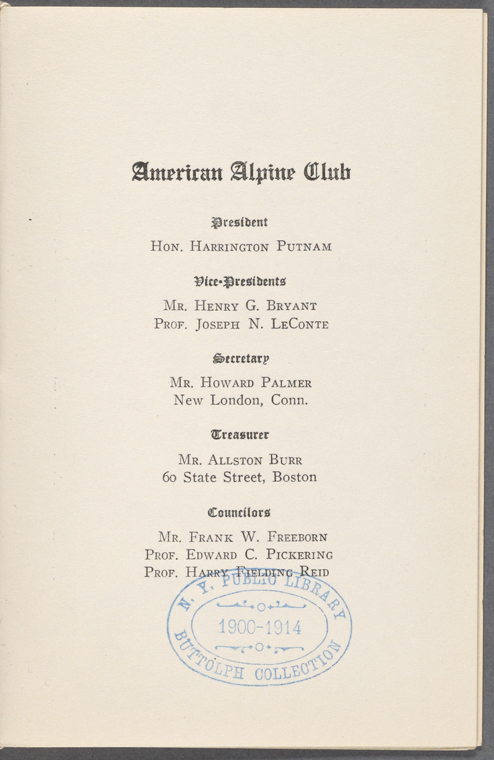 American Alpine Club

President

Hon. Harrington Putnam

Vice-Presidents

Mr. Henry G. Bryant
Prof. Joseph N. LeConte

Secretary

Mr. Howard Palmer
New London, Conn.

Treasurer

Mr. Allston Burr
60 State Street, Boston

Councilors

Mr. Frank W. Freeborn
Prof. Edward C. Pickering
Prof. Harry Fielding Reid

N. Y. PUBLIC LIBRARY
1900-1914
BUTTOLPH COLLECTION